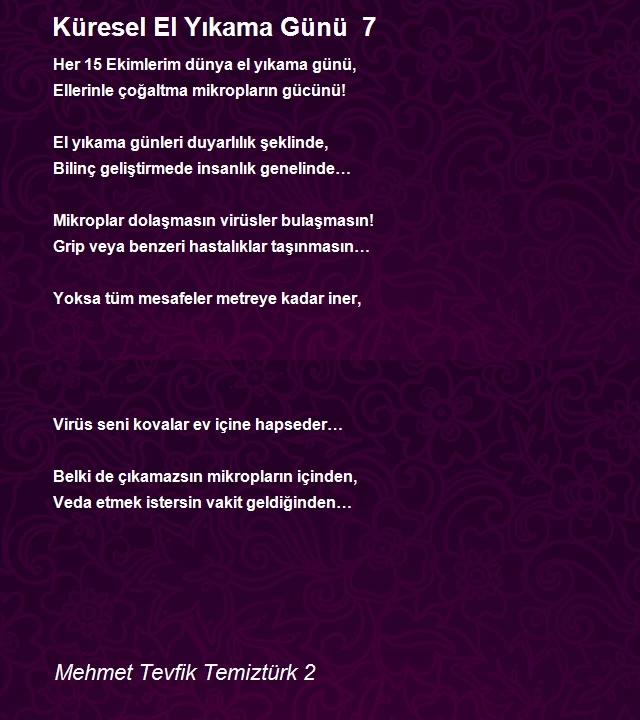 Küresel El Yıkama Günü 7

Her 15 Ekimlerim dünya el yıkama günü,
Ellerinle çoğaltma mikropların gücünü!

El yıkama günleri duyarlılık şeklinde,
Bilinç geliştirmede insanlık genelinde…

Mikroplar dolaşmasın virüsler bulaşmasın!
Grip veya benzeri hastalıklar taşınmasın…

Yoksa tüm mesafeler metreye kadar iner,

Virüs seni kovalar ev içine hapseder…

Belki de çıkamazsın mikropların içinden,
Veda etmek istersin vakit geldiğinden…

Mehmet Tevfik Temiztürk 2